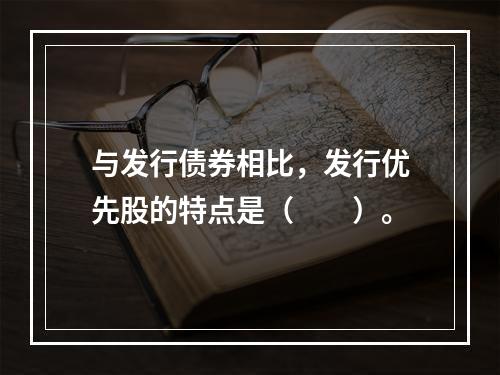 与发行债券相比，发行优先股的特点是（　　）。